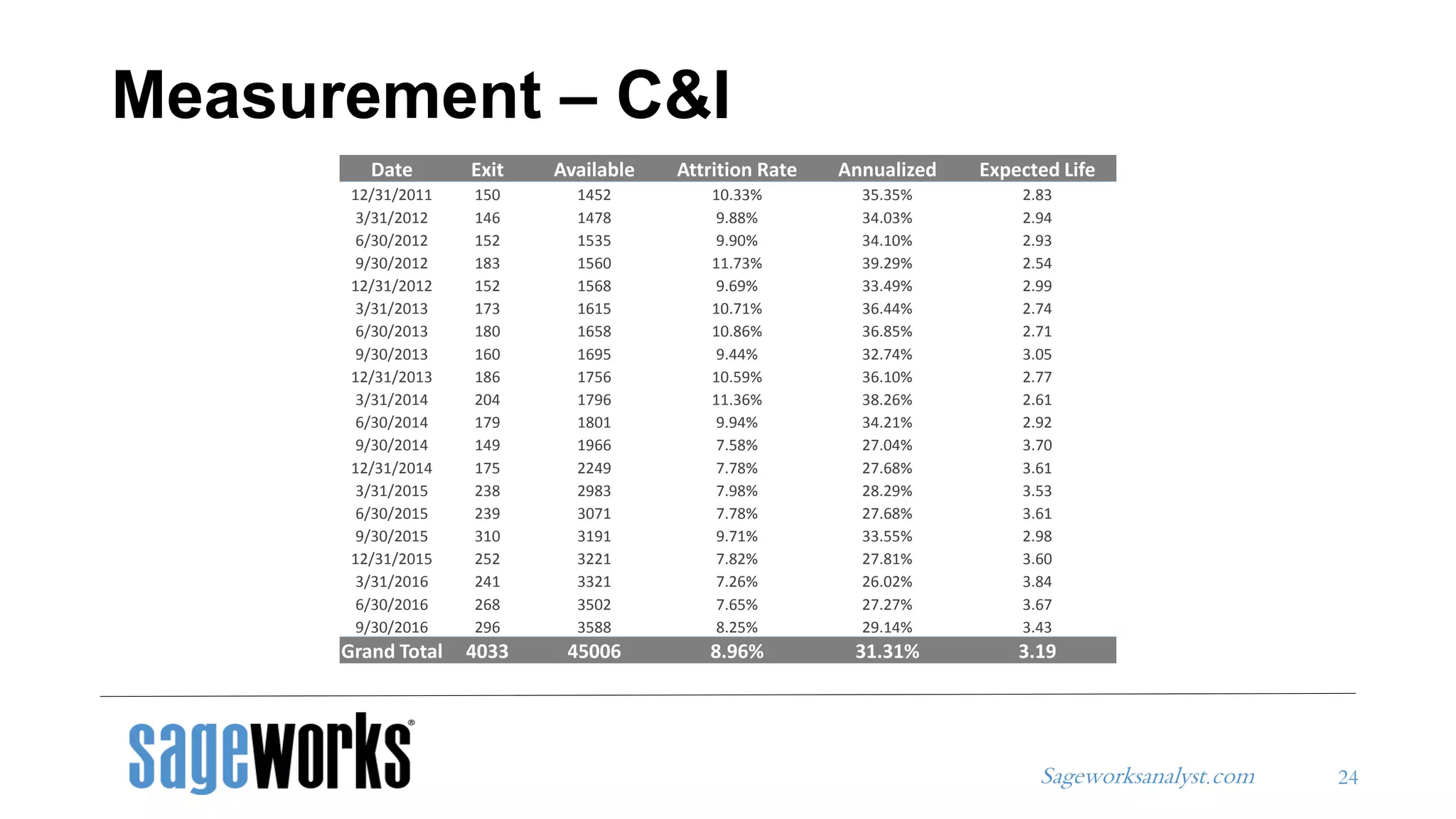 Measurement – C&I

| Date | Exit | Available | Attrition Rate | Annualized | Expected Life |
|---|---|---|---|---|---|
| 12/31/2011 | 150 | 1452 | 10.33% | 35.35% | 2.83 |
| 3/31/2012 | 146 | 1478 | 9.88% | 34.03% | 2.94 |
| 6/30/2012 | 152 | 1535 | 9.90% | 34.10% | 2.93 |
| 9/30/2012 | 183 | 1560 | 11.73% | 39.29% | 2.54 |
| 12/31/2012 | 152 | 1568 | 9.69% | 33.49% | 2.99 |
| 3/31/2013 | 173 | 1615 | 10.71% | 36.44% | 2.74 |
| 6/30/2013 | 180 | 1658 | 10.86% | 36.85% | 2.71 |
| 9/30/2013 | 160 | 1695 | 9.44% | 32.74% | 3.05 |
| 12/31/2013 | 186 | 1756 | 10.59% | 36.10% | 2.77 |
| 3/31/2014 | 204 | 1796 | 11.36% | 38.26% | 2.61 |
| 6/30/2014 | 179 | 1801 | 9.94% | 34.21% | 2.92 |
| 9/30/2014 | 149 | 1966 | 7.58% | 27.04% | 3.70 |
| 12/31/2014 | 175 | 2249 | 7.78% | 27.68% | 3.61 |
| 3/31/2015 | 238 | 2983 | 7.98% | 28.29% | 3.53 |
| 6/30/2015 | 239 | 3071 | 7.78% | 27.68% | 3.61 |
| 9/30/2015 | 310 | 3191 | 9.71% | 33.55% | 2.98 |
| 12/31/2015 | 252 | 3221 | 7.82% | 27.81% | 3.60 |
| 3/31/2016 | 241 | 3321 | 7.26% | 26.02% | 3.84 |
| 6/30/2016 | 268 | 3502 | 7.65% | 27.27% | 3.67 |
| 9/30/2016 | 296 | 3588 | 8.25% | 29.14% | 3.43 |
| Grand Total | 4033 | 45006 | 8.96% | 31.31% | 3.19 |

sageworks®

Sageworksanalyst.com 24